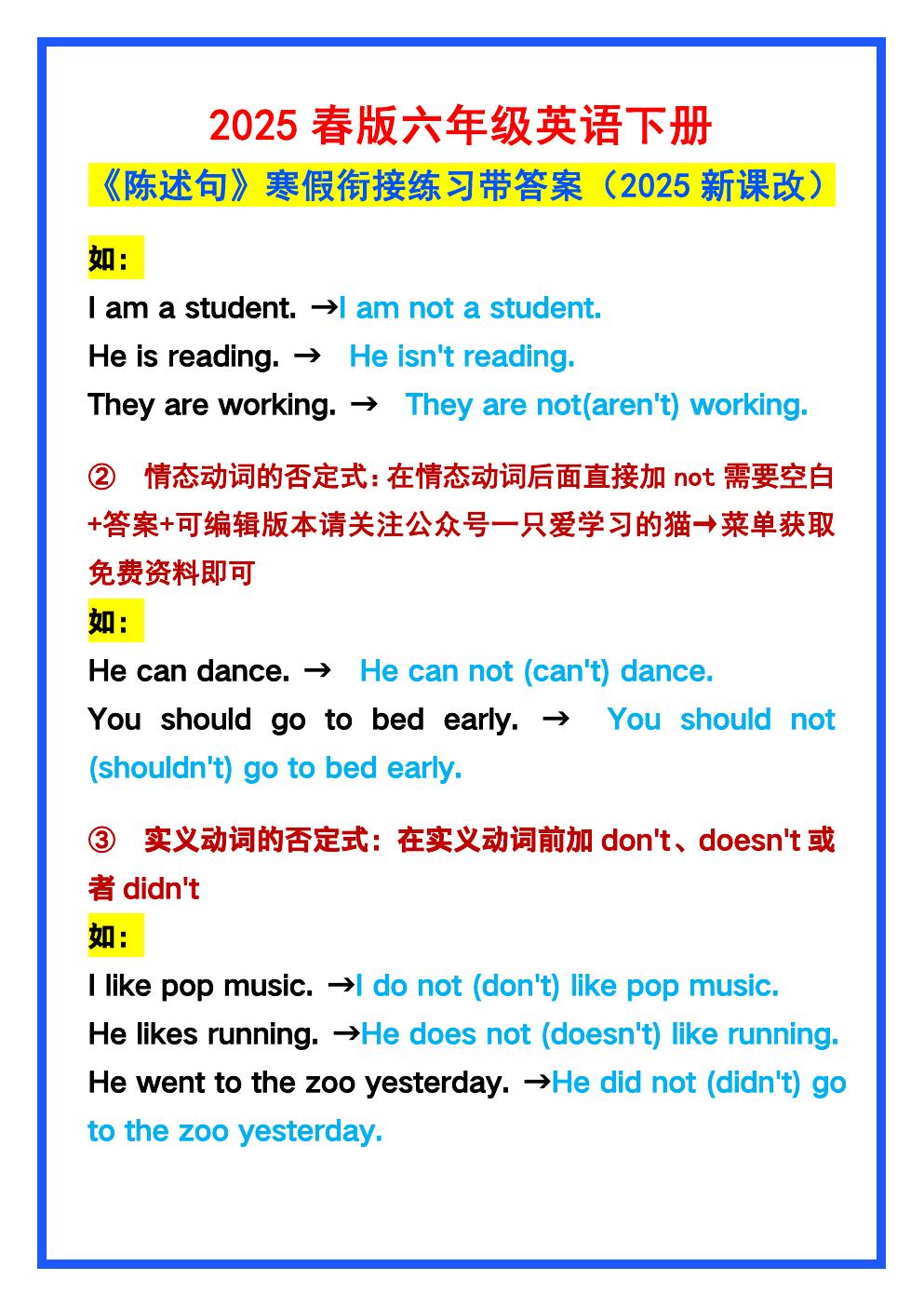 2025春版六年级英语下册

《陈述句》寒假衔接练习带答案（2025新课改）

如：

I am a student. →I am not a student.

He is reading. → He isn't reading.

They are working. → They are not(aren't) working.

② 情态动词的否定式：在情态动词后面直接加not需要空白+答案+可编辑版本请关注公众号一只爱学习的猫→菜单获取免费资料即可

如：

He can dance. → He can not (can't) dance.

You should go to bed early. → You should not (shouldn't) go to bed early.

③ 实义动词的否定式：在实义动词前加don't、doesn't或者didn't

如：

I like pop music. →I do not (don't) like pop music.

He likes running. →He does not (doesn't) like running.

He went to the zoo yesterday. →He did not (didn't) go to the zoo yesterday.